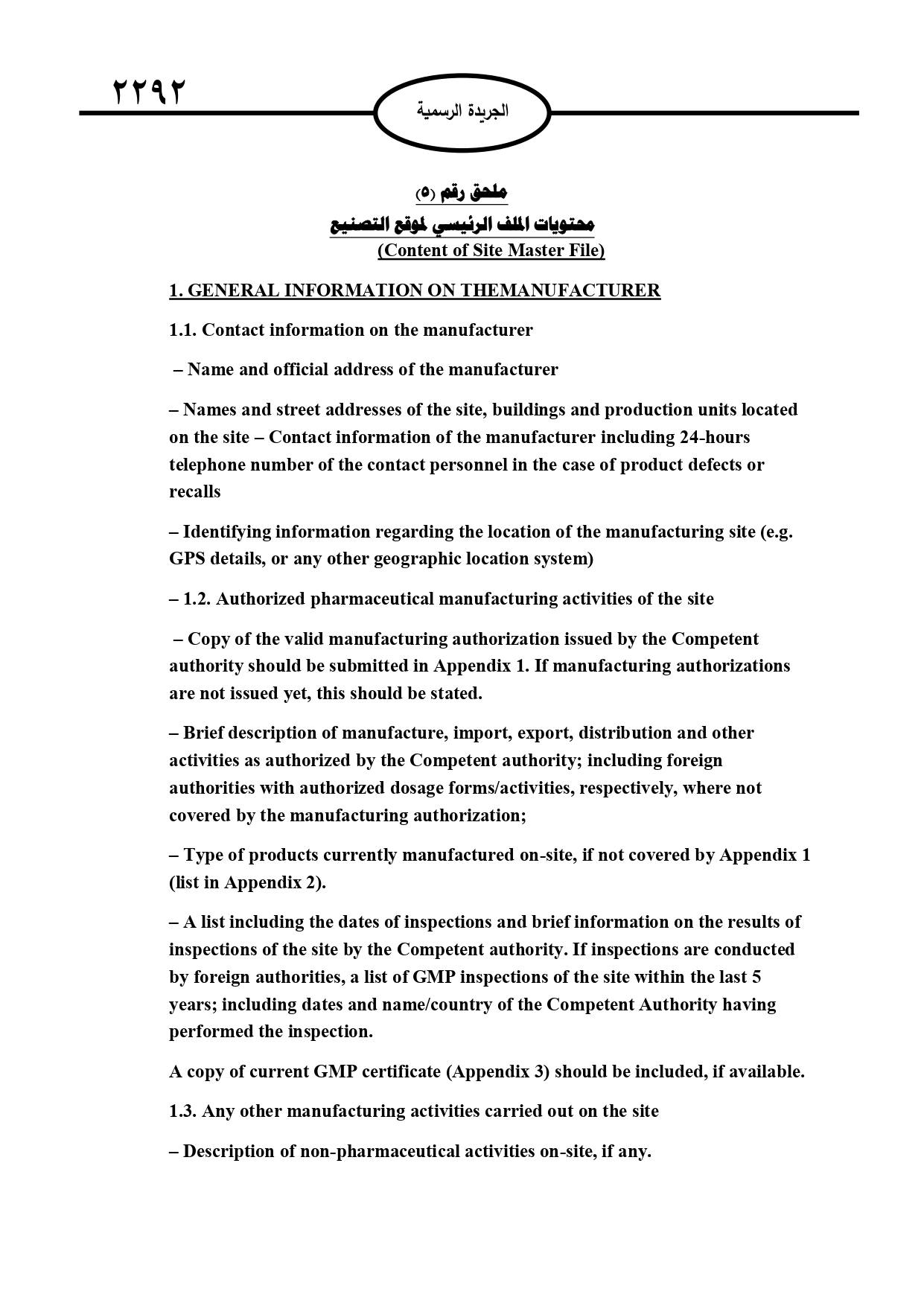 ٢٢٩٢

الجريدة الرسمية

ملحق رقم (٥)

محتويات الملف الرئيسي لموقع التصنيع

(Content of Site Master File)

1. GENERAL INFORMATION ON THEMANUFACTURER

1.1. Contact information on the manufacturer

– Name and official address of the manufacturer

– Names and street addresses of the site, buildings and production units located on the site – Contact information of the manufacturer including 24-hours telephone number of the contact personnel in the case of product defects or recalls

– Identifying information regarding the location of the manufacturing site (e.g. GPS details, or any other geographic location system)

– 1.2. Authorized pharmaceutical manufacturing activities of the site

– Copy of the valid manufacturing authorization issued by the Competent authority should be submitted in Appendix 1. If manufacturing authorizations are not issued yet, this should be stated.

– Brief description of manufacture, import, export, distribution and other activities as authorized by the Competent authority; including foreign authorities with authorized dosage forms/activities, respectively, where not covered by the manufacturing authorization;

– Type of products currently manufactured on-site, if not covered by Appendix 1 (list in Appendix 2).

– A list including the dates of inspections and brief information on the results of inspections of the site by the Competent authority. If inspections are conducted by foreign authorities, a list of GMP inspections of the site within the last 5 years; including dates and name/country of the Competent Authority having performed the inspection.

A copy of current GMP certificate (Appendix 3) should be included, if available.

1.3. Any other manufacturing activities carried out on the site

– Description of non-pharmaceutical activities on-site, if any.